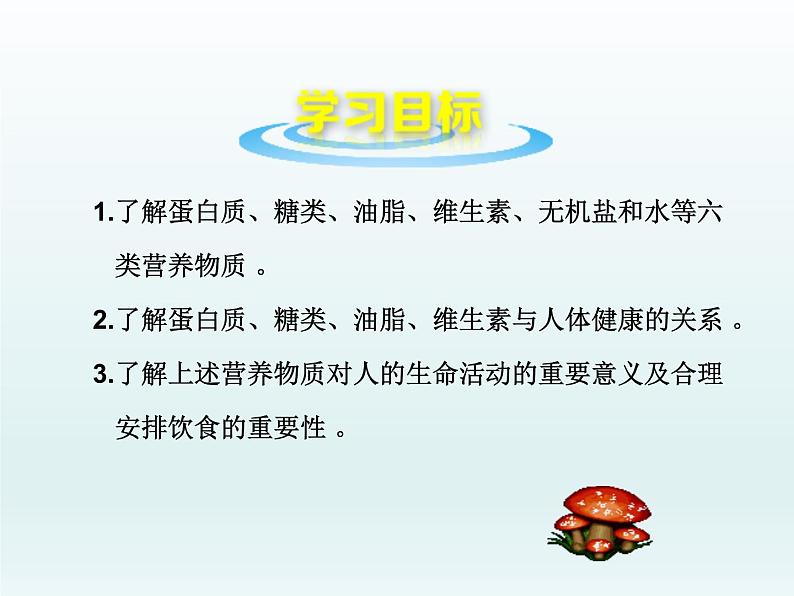 学习目标

1.了解蛋白质、糖类、油脂、维生素、无机盐和水等六类营养物质 。

2.了解蛋白质、糖类、油脂、维生素与人体健康的关系 。

3.了解上述营养物质对人的生命活动的重要意义及合理安排饮食的重要性 。